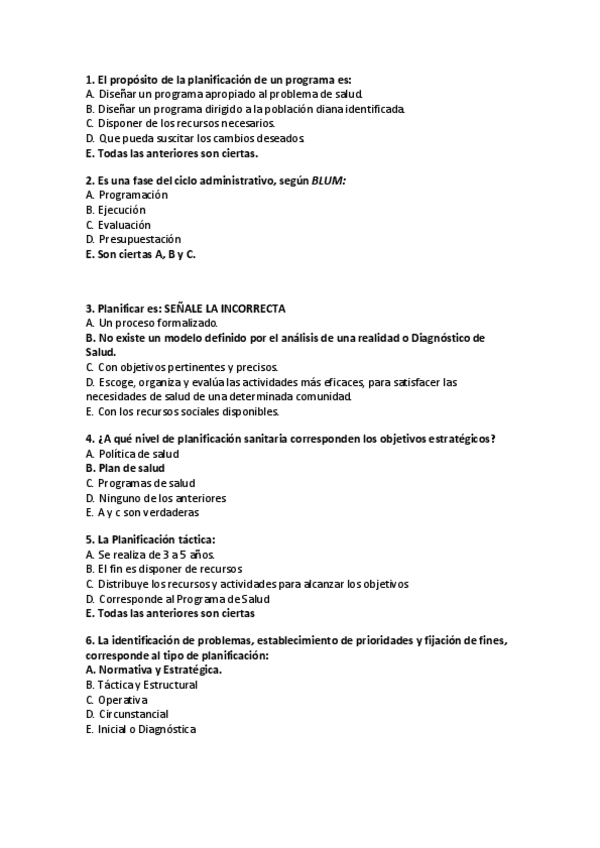 1. El propósito de la planificación de un programa es:
A. Diseñar un programa apropiado al problema de salud.
B. Diseñar un programa dirigido a la población diana identificada.
C. Disponer de los recursos necesarios.
D. Que pueda suscitar los cambios deseados.
E. Todas las anteriores son ciertas.

2. Es una fase del ciclo administrativo, según BLUM:
A. Programación
B. Ejecución
C. Evaluación
D. Presupuestación
E. Son ciertas A, B y C.

3. Planificar es: SEÑALE LA INCORRECTA
A. Un proceso formalizado.
B. No existe un modelo definido por el análisis de una realidad o Diagnóstico de Salud.
C. Con objetivos pertinentes y precisos.
D. Escoge, organiza y evalúa las actividades más eficaces, para satisfacer las necesidades de salud de una determinada comunidad.
E. Con los recursos sociales disponibles.

4. ¿A qué nivel de planificación sanitaria corresponden los objetivos estratégicos?
A. Política de salud
B. Plan de salud
C. Programas de salud
D. Ninguno de los anteriores
E. A y c son verdaderas

5. La Planificación táctica:
A. Se realiza de 3 a 5 años.
B. El fin es disponer de recursos
C. Distribuye los recursos y actividades para alcanzar los objetivos
D. Corresponde al Programa de Salud
E. Todas las anteriores son ciertas

6. La identificación de problemas, establecimiento de prioridades y fijación de fines, corresponde al tipo de planificación:
A. Normativa y Estratégica.
B. Táctica y Estructural
C. Operativa
D. Circunstancial
E. Inicial o Diagnóstica